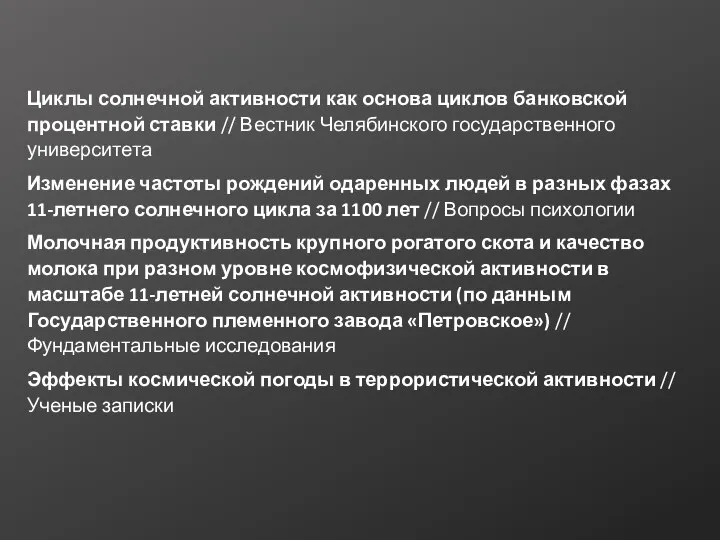 Циклы солнечной активности как основа циклов банковской процентной ставки // Вестник Челябинского государственного университета

Изменение частоты рождений одаренных людей в разных фазах 11-летнего солнечного цикла за 1100 лет // Вопросы психологии

Молочная продуктивность крупного рогатого скота и качество молока при разном уровне космофизической активности в масштабе 11-летней солнечной активности (по данным Государственного племенного завода «Петровское») // Фундаментальные исследования

Эффекты космической погоды в террористической активности // Ученые записки